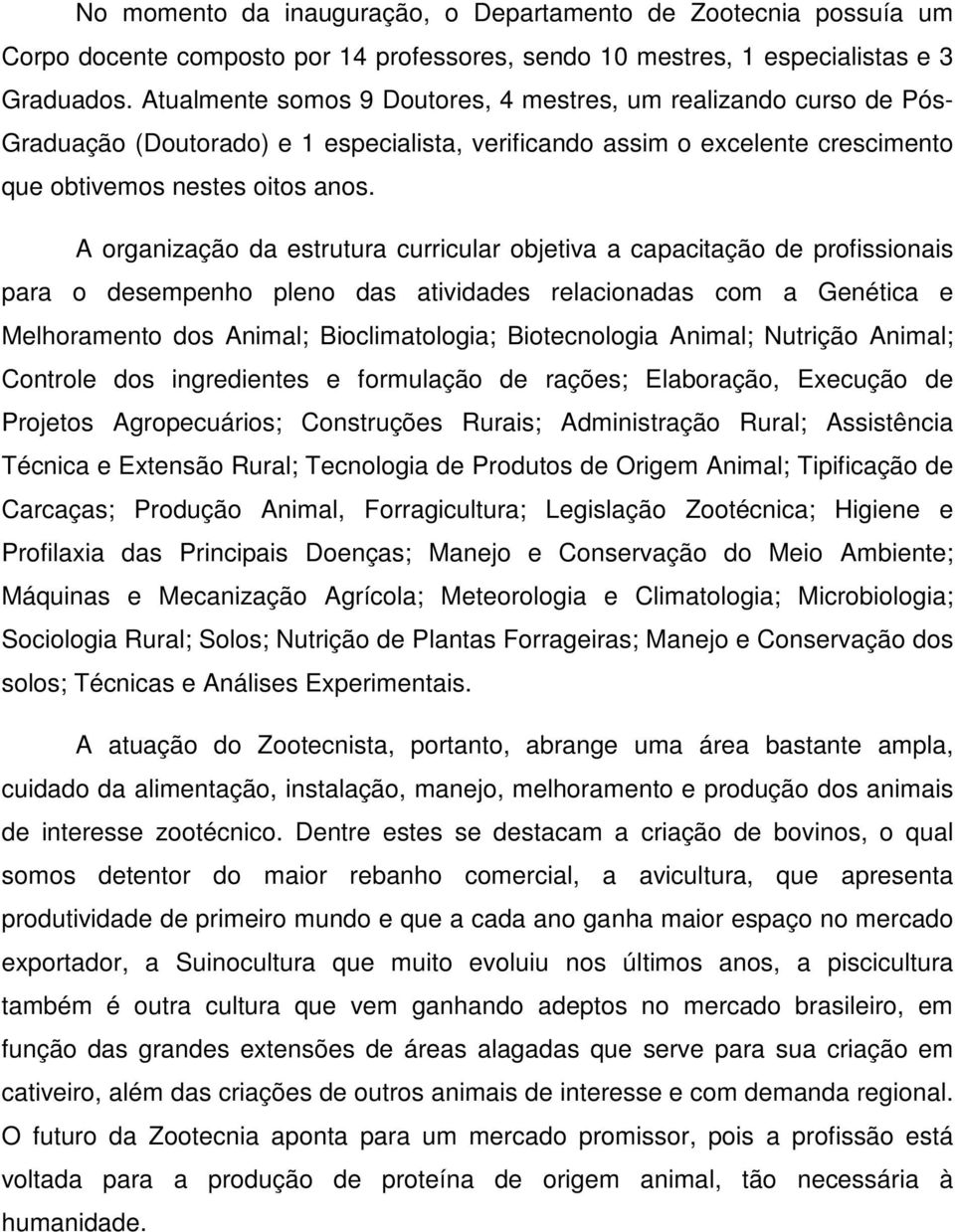 No momento da inauguração, o Departamento de Zootecnia possuía um Corpo docente composto por 14 professores, sendo 10 mestres, 1 especialistas e 3 Graduados. Atualmente somos 9 Doutores, 4 mestres, um realizando curso de Pós-Graduação (Doutorado) e 1 especialista, verificando assim o excelente crescimento que obtivemos nestes oitos anos.

A organização da estrutura curricular objetiva a capacitação de profissionais para o desempenho pleno das atividades relacionadas com a Genética e Melhoramento dos Animal; Bioclimatologia; Biotecnologia Animal; Nutrição Animal; Controle dos ingredientes e formulação de rações; Elaboração, Execução de Projetos Agropecuários; Construções Rurais; Administração Rural; Assistência Técnica e Extensão Rural; Tecnologia de Produtos de Origem Animal; Tipificação de Carcaças; Produção Animal, Forragicultura; Legislação Zootécnica; Higiene e Profilaxia das Principais Doenças; Manejo e Conservação do Meio Ambiente; Máquinas e Mecanização Agrícola; Meteorologia e Climatologia; Microbiologia; Sociologia Rural; Solos; Nutrição de Plantas Forrageiras; Manejo e Conservação dos solos; Técnicas e Análises Experimentais.

A atuação do Zootecnista, portanto, abrange uma área bastante ampla, cuidado da alimentação, instalação, manejo, melhoramento e produção dos animais de interesse zootécnico. Dentre estes se destacam a criação de bovinos, o qual somos detentor do maior rebanho comercial, a avicultura, que apresenta produtividade de primeiro mundo e que a cada ano ganha maior espaço no mercado exportador, a Suinocultura que muito evoluiu nos últimos anos, a piscicultura também é outra cultura que vem ganhando adeptos no mercado brasileiro, em função das grandes extensões de áreas alagadas que serve para sua criação em cativeiro, além das criações de outros animais de interesse e com demanda regional. O futuro da Zootecnia aponta para um mercado promissor, pois a profissão está voltada para a produção de proteína de origem animal, tão necessária à humanidade.